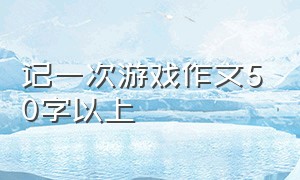 记一次游戏作文50字以上